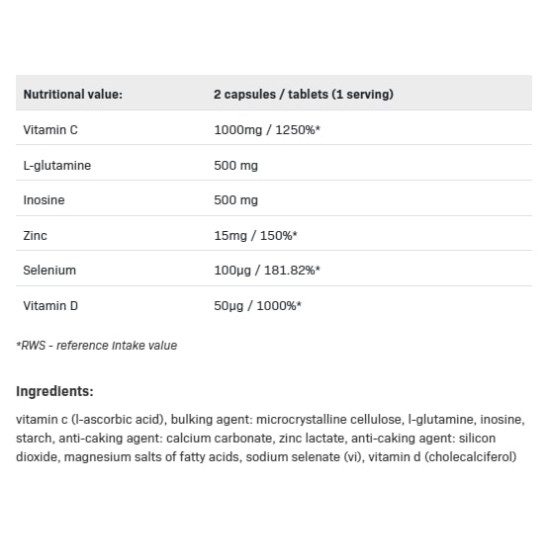 | Nutritional value: | 2 capsules / tablets (1 serving) |
|---|---|
| Vitamin C | 1000mg / 1250%* |
| L-glutamine | 500 mg |
| Inosine | 500 mg |
| Zinc | 15mg / 150%* |
| Selenium | 100μg / 181.82%* |
| Vitamin D | 50μg / 1000%* |

*RWS - reference intake value

Ingredients:

vitamin c (l-ascorbic acid), bulking agent: microcrystalline cellulose, l-glutamine, inosine, starch, anti-caking agent: calcium carbonate, zinc lactate, anti-caking agent: silicon dioxide, magnesium salts of fatty acids, sodium selenate (vi), vitamin d (cholecalciferol)